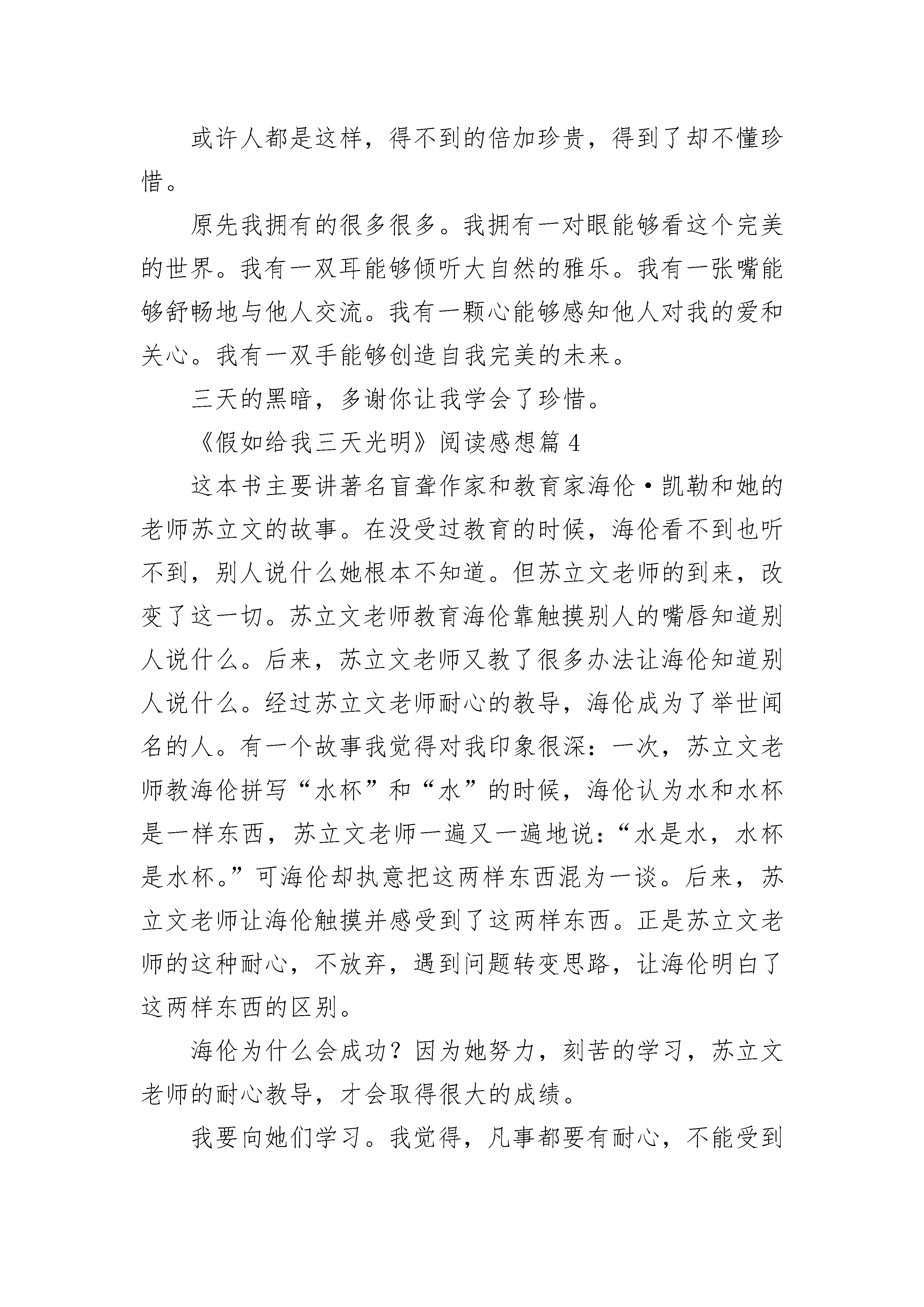 或许人都是这样，得不到的倍加珍贵，得到了却不懂珍惜。

原先我拥有的很多很多。我拥有一对眼能够看这个完美的世界。我有一双耳能够倾听大自然的雅乐。我有一张嘴能够舒畅地与他人交流。我有一颗心能够感知他人对我的爱和关心。我有一双手能够创造自我完美的未来。

三天的黑暗，多谢你让我学会了珍惜。

《假如给我三天光明》阅读感想篇 4

这本书主要讲著名盲聋作家和教育家海伦·凯勒和她的老师苏立文的故事。在没受过教育的时候，海伦看不到也听不到，别人说什么她根本不知道。但苏立文老师的到来，改变了这一切。苏立文老师教育海伦靠触摸别人的嘴唇知道别人说什么。后来，苏立文老师又教了很多办法让海伦知道别人说什么。经过苏立文老师耐心的教导，海伦成为了举世闻名的人。有一个故事我觉得对我印象很深：一次，苏立文老师教海伦拼写“水杯”和“水”的时候，海伦认为水和水杯是一样东西，苏立文老师一遍又一遍地说：“水是水，水杯是水杯。”可海伦却执意把这两样东西混为一谈。后来，苏立文老师让海伦触摸并感受到了这两样东西。正是苏立文老师的这种耐心，不放弃，遇到问题转变思路，让海伦明白了这两样东西的区别。

海伦为什么会成功？因为她努力，刻苦的学习，苏立文老师的耐心教导，才会取得很大的成绩。

我要向她们学习。我觉得，凡事都要有耐心，不能受到